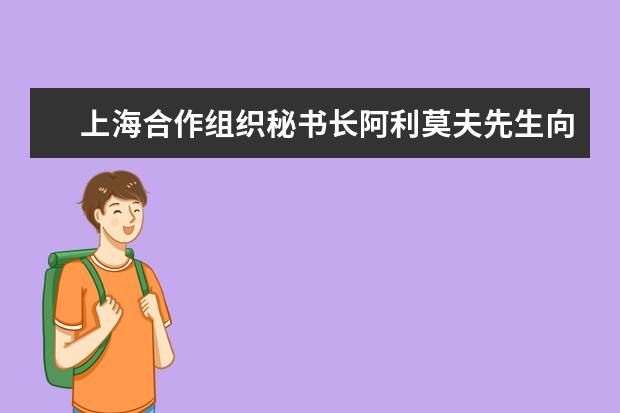 上海合作组织秘书长阿利莫夫先生向